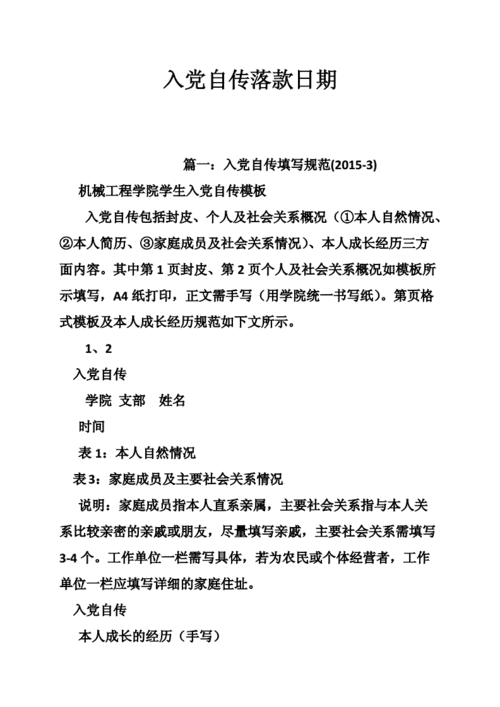 入党自传落款日期

篇一：入党自传填写规范(2015-3)

机械工程学院学生入党自传模板

入党自传包括封皮、个人及社会关系概况（①本人自然情况、②本人简历、③家庭成员及社会关系情况）、本人成长经历三方面内容。其中第 1 页封皮、第 2 页个人及社会关系概况如模板所示填写，A4 纸打印，正文需手写（用学院统一书写纸）。第页格式模板及本人成长经历规范如下文所示。

1、2

入党自传

学院 支部 姓名

时间

表 1：本人自然情况

表 3：家庭成员及主要社会关系情况

说明：家庭成员指本人直系亲属，主要社会关系指与本人关系比较亲密的亲戚或朋友，尽量填写亲戚，主要社会关系需填写 3-4 个。工作单位一栏需写具体，若为农民或个体经营者，工作单位一栏应填写详细的家庭住址。

入党自传

本人成长的经历（手写）